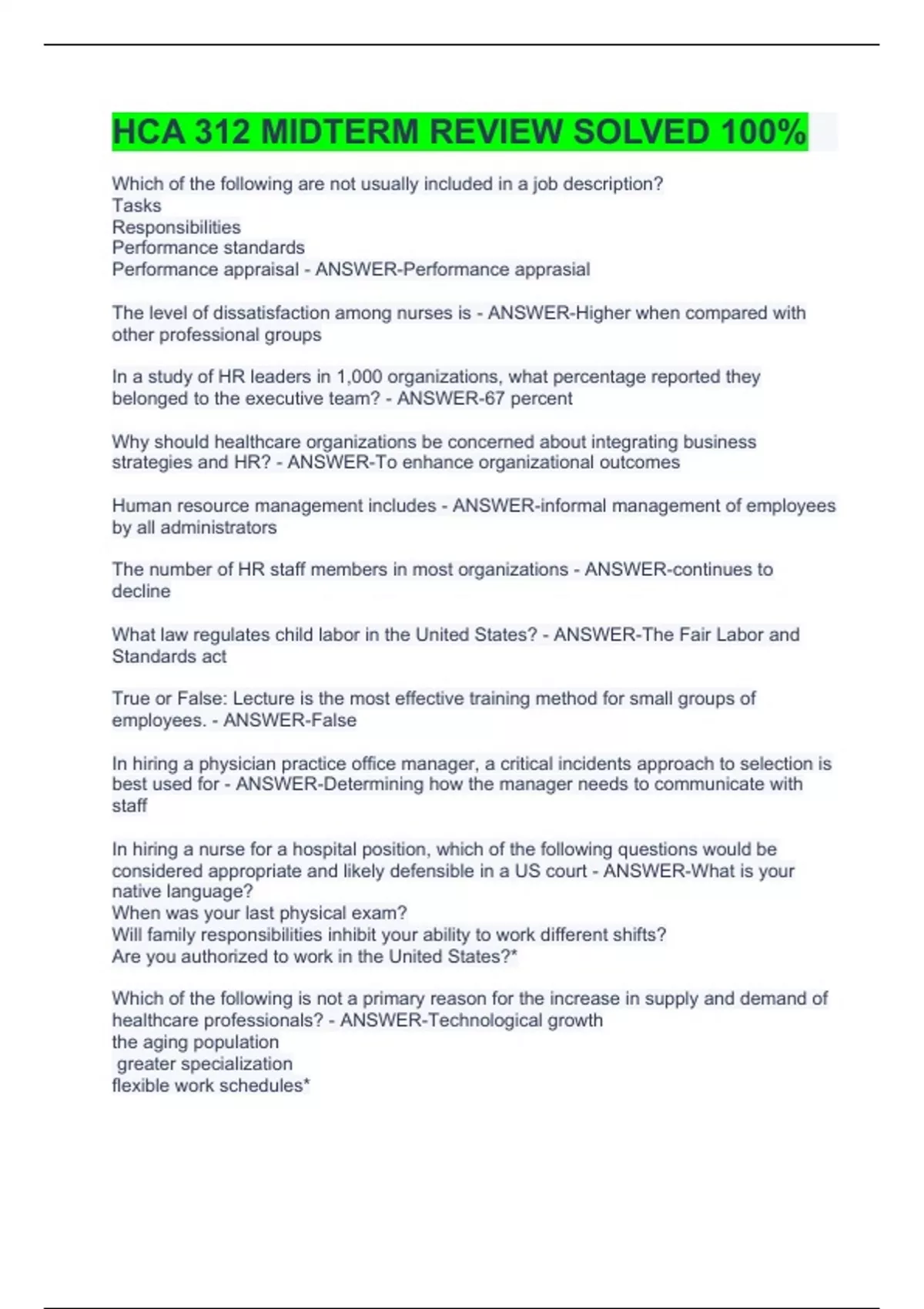 HCA 312 MIDTERM REVIEW SOLVED 100%

Which of the following are not usually included in a job description?
Tasks
Responsibilities
Performance standards
Performance appraisal - ANSWER-Performance apprasial

The level of dissatisfaction among nurses is - ANSWER-Higher when compared with other professional groups

In a study of HR leaders in 1,000 organizations, what percentage reported they belonged to the executive team? - ANSWER-67 percent

Why should healthcare organizations be concerned about integrating business strategies and HR? - ANSWER-To enhance organizational outcomes

Human resource management includes - ANSWER-informal management of employees by all administrators

The number of HR staff members in most organizations - ANSWER-continues to decline

What law regulates child labor in the United States? - ANSWER-The Fair Labor and Standards act

True or False: Lecture is the most effective training method for small groups of employees. - ANSWER-False

In hiring a physician practice office manager, a critical incidents approach to selection is best used for - ANSWER-Determining how the manager needs to communicate with staff

In hiring a nurse for a hospital position, which of the following questions would be considered appropriate and likely defensible in a US court - ANSWER-What is your native language?
When was your last physical exam?
Will family responsibilities inhibit your ability to work different shifts?
Are you authorized to work in the United States?*

Which of the following is not a primary reason for the increase in supply and demand of healthcare professionals? - ANSWER-Technological growth
the aging population
greater specialization
flexible work schedules*